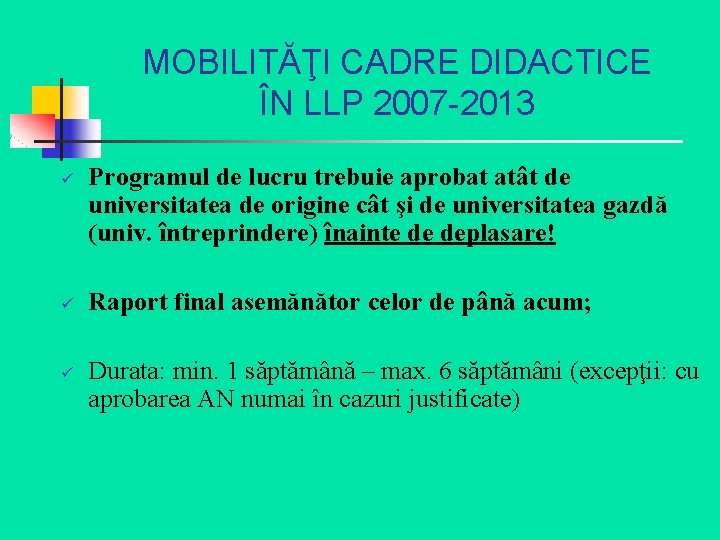 MOBILITĂŢI CADRE DIDACTICE
ÎN LLP 2007-2013

✓ Programul de lucru trebuie aprobat atât de universitatea de origine cât şi de universitatea gazdă (univ. întreprindere) înainte de deplasare!

✓ Raport final asemănător celor de până acum;

✓ Durata: min. 1 săptămână – max. 6 săptămâni (excepţii: cu aprobarea AN numai în cazuri justificate)